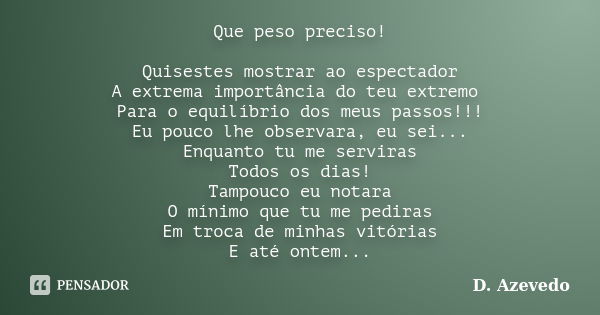 Que peso preciso!

Quisestes mostrar ao espectador
A extrema importância do teu extremo
Para o equilíbrio dos meus passos!!!
Eu pouco lhe observara, eu sei...
Enquanto tu me serviras
Todos os dias!
Tampouco eu notara
O mínimo que tu me pediras
Em troca de minhas vitórias
E até ontem...

PENSADOR

D. Azevedo